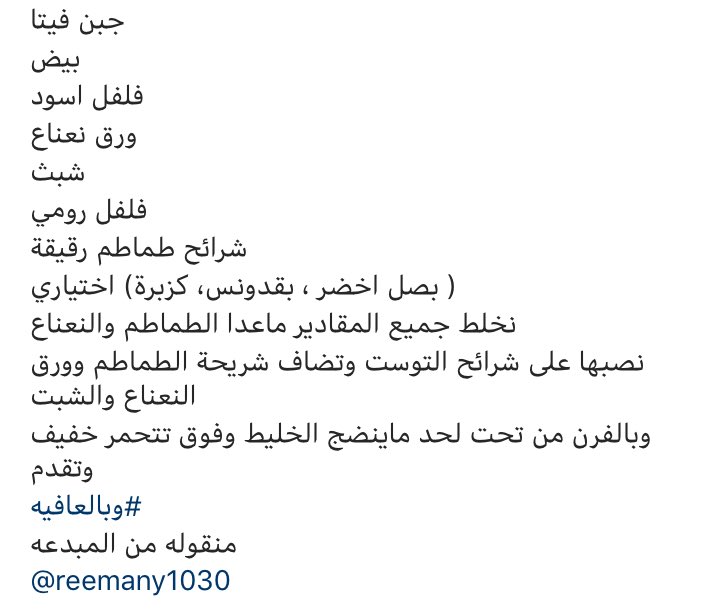 جبن فيتا
بيض
فلفل اسود
ورق نعناع
شبث
فلفل رومي
شرائح طماطم رقيقة
( بصل اخضر ، بقدونس، كزبرة) اختياري
نخلط جميع المقادير ماعدا الطماطم والنعناع
نصبها على شرائح التوست وتضاف شريحة الطماطم وورق النعناع والشبت
وبالفرن من تحت لحد ماينضج الخليط وفوق تتحمر خفيف وتقدم
#وبالعافيه
منقوله من المبدعه
@reemany1030